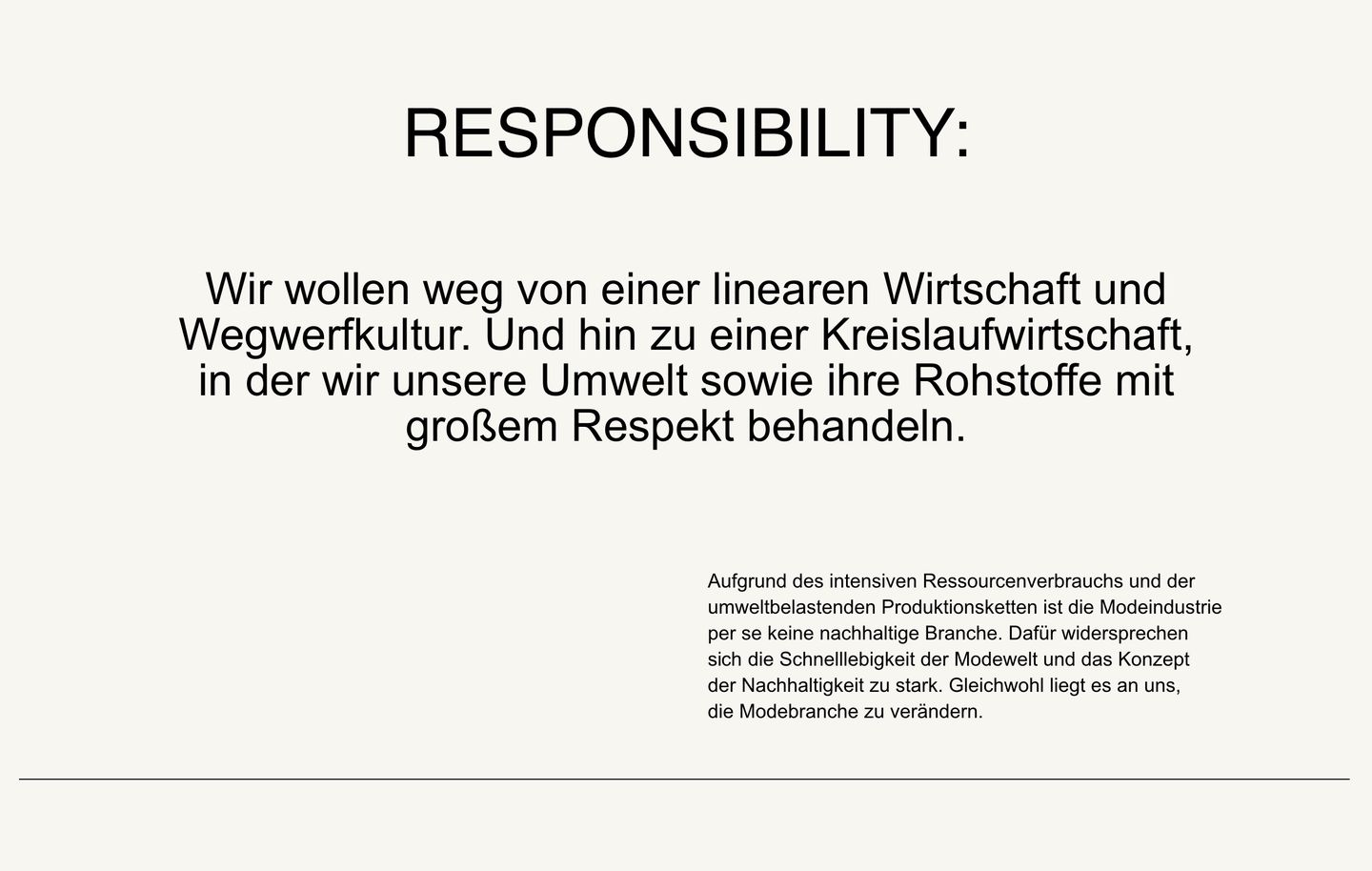 RESPONSIBILITY:

Wir wollen weg von einer linearen Wirtschaft und Wegwerfkultur. Und hin zu einer Kreislaufwirtschaft, in der wir unsere Umwelt sowie ihre Rohstoffe mit großem Respekt behandeln.

Aufgrund des intensiven Ressourcenverbrauchs und der umweltbelastenden Produktionsketten ist die Modeindustrie per se keine nachhaltige Branche. Dafür widersprechen sich die Schnelllebigkeit der Modewelt und das Konzept der Nachhaltigkeit zu stark. Gleichwohl liegt es an uns, die Modebranche zu verändern.